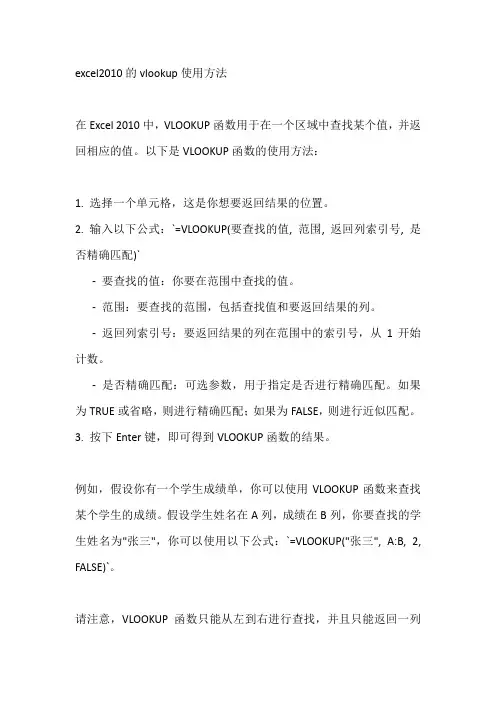 excel2010 的 vlookup 使用方法

在 Excel 2010 中，VLOOKUP 函数用于在一个区域中查找某个值，并返回相应的值。以下是 VLOOKUP 函数的使用方法：

1. 选择一个单元格，这是你想要返回结果的位置。
2. 输入以下公式：`=VLOOKUP(要查找的值, 范围, 返回列索引号, 是否精确匹配)`
 - 要查找的值：你要在范围中查找的值。
 - 范围：要查找的范围，包括查找值和要返回结果的列。
 - 返回列索引号：要返回结果的列在范围中的索引号，从 1 开始计数。
 - 是否精确匹配：可选参数，用于指定是否进行精确匹配。如果为 TRUE 或省略，则进行精确匹配；如果为 FALSE，则进行近似匹配。
3. 按下 Enter 键，即可得到 VLOOKUP 函数的结果。

例如，假设你有一个学生成绩单，你可以使用 VLOOKUP 函数来查找某个学生的成绩。假设学生姓名在 A 列，成绩在 B 列，你要查找的学生姓名为"张三"，你可以使用以下公式：`=VLOOKUP("张三", A:B, 2, FALSE)`。

请注意，VLOOKUP 函数只能从左到右进行查找，并且只能返回一列